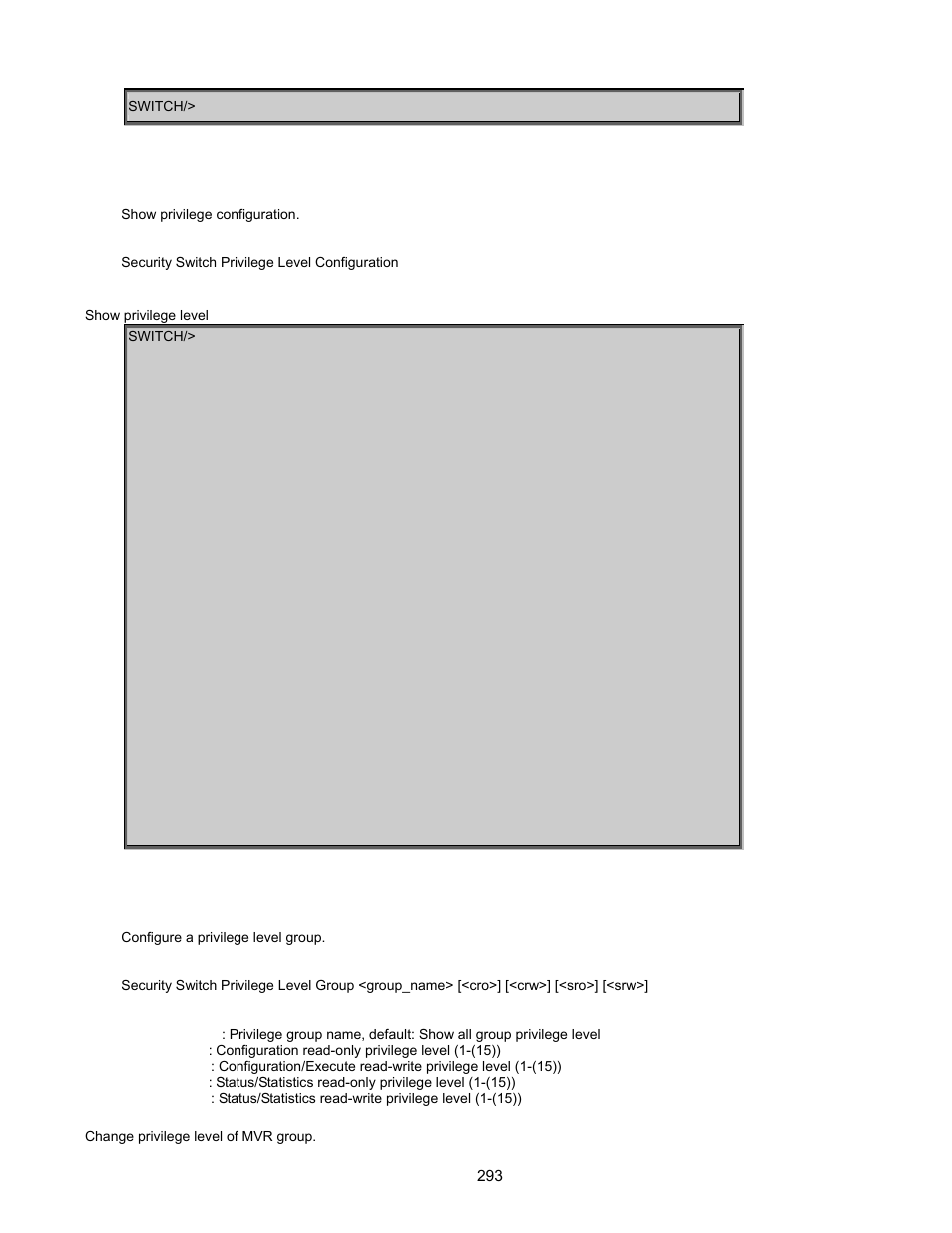 SWITCH/>

Show privilege configuration.

Security Switch Privilege Level Configuration

Show privilege level

SWITCH/>

Configure a privilege level group.

Security Switch Privilege Level Group <group_name> [<cro>] [<crw>] [<sro>] [<srw>]

: Privilege group name, default: Show all group privilege level
: Configuration read-only privilege level (1-(15))
: Configuration/Execute read-write privilege level (1-(15))
: Status/Statistics read-only privilege level (1-(15))
: Status/Statistics read-write privilege level (1-(15))

Change privilege level of MVR group.

293